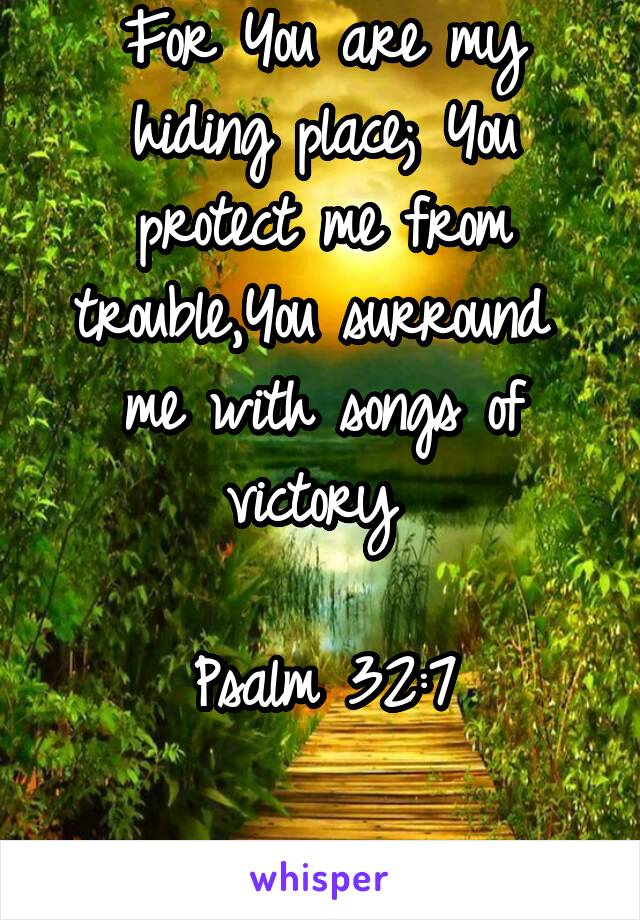 For You are my hiding place; You protect me from trouble,You surround me with songs of victory

Psalm 32:7

whisper